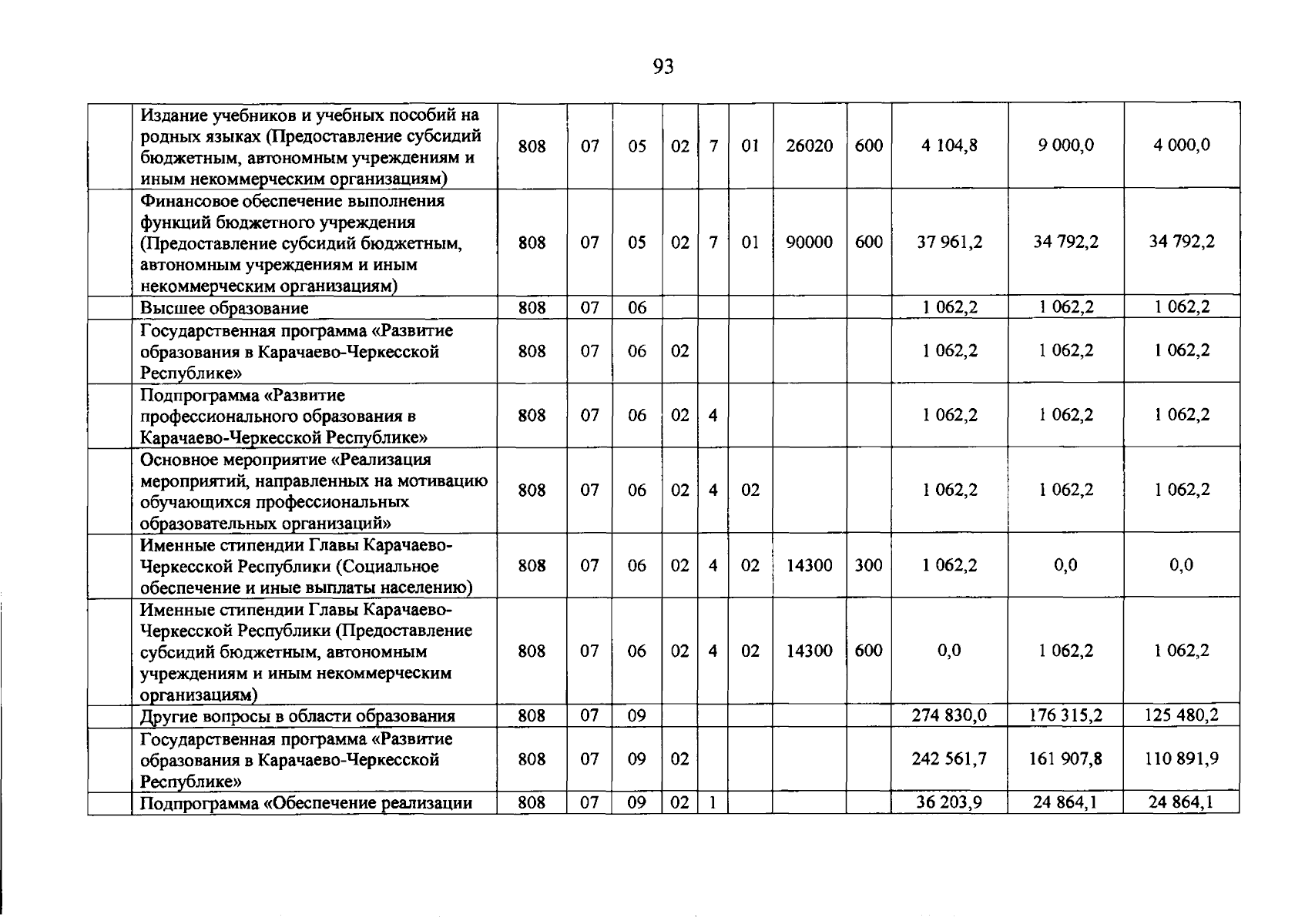 93

|  |  |  |  |  |  |  |  |  |  |  |  |  |
|---|---|---|---|---|---|---|---|---|---|---|---|---|
|  | Издание учебников и учебных пособий на родных языках (Предоставление субсидий бюджетным, автономным учреждениям и иным некоммерческим организациям) | 808 | 07 | 05 | 02 | 7 | 01 | 26020 | 600 | 4 104,8 | 9 000,0 | 4 000,0 |
|  | Финансовое обеспечение выполнения функций бюджетного учреждения (Предоставление субсидий бюджетным, автономным учреждениям и иным некоммерческим организациям) | 808 | 07 | 05 | 02 | 7 | 01 | 90000 | 600 | 37 961,2 | 34 792,2 | 34 792,2 |
|  | Высшее образование | 808 | 07 | 06 |  |  |  |  |  | 1 062,2 | 1 062,2 | 1 062,2 |
|  | Государственная программа «Развитие образования в Карачаево-Черкесской Республике» | 808 | 07 | 06 | 02 |  |  |  |  | 1 062,2 | 1 062,2 | 1 062,2 |
|  | Подпрограмма «Развитие профессионального образования в Карачаево-Черкесской Республике» | 808 | 07 | 06 | 02 | 4 |  |  |  | 1 062,2 | 1 062,2 | 1 062,2 |
|  | Основное мероприятие «Реализация мероприятий, направленных на мотивацию обучающихся профессиональных образовательных организаций» | 808 | 07 | 06 | 02 | 4 | 02 |  |  | 1 062,2 | 1 062,2 | 1 062,2 |
|  | Именные стипендии Главы Карачаево-Черкесской Республики (Социальное обеспечение и иные выплаты населению) | 808 | 07 | 06 | 02 | 4 | 02 | 14300 | 300 | 1 062,2 | 0,0 | 0,0 |
|  | Именные стипендии Главы Карачаево-Черкесской Республики (Предоставление субсидий бюджетным, автономным учреждениям и иным некоммерческим организациям) | 808 | 07 | 06 | 02 | 4 | 02 | 14300 | 600 | 0,0 | 1 062,2 | 1 062,2 |
|  | Другие вопросы в области образования | 808 | 07 | 09 |  |  |  |  |  | 274 830,0 | 176 315,2 | 125 480,2 |
|  | Государственная программа «Развитие образования в Карачаево-Черкесской Республике» | 808 | 07 | 09 | 02 |  |  |  |  | 242 561,7 | 161 907,8 | 110 891,9 |
|  | Подпрограмма «Обеспечение реализации | 808 | 07 | 09 | 02 | 1 |  |  |  | 36 203,9 | 24 864,1 | 24 864,1 |